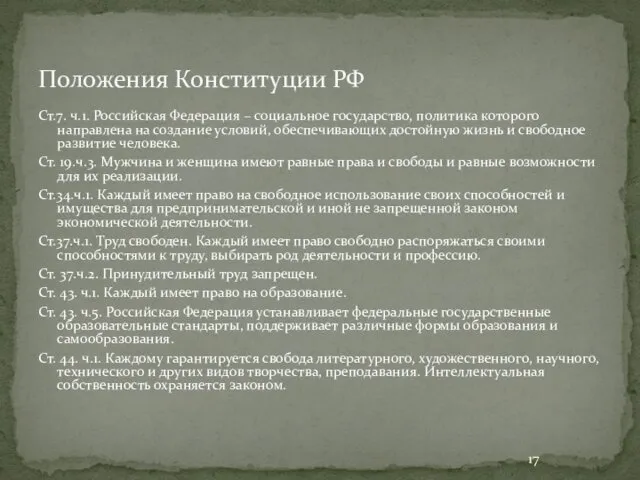 Положения Конституции РФ

Ст.7. ч.1. Российская Федерация – социальное государство, политика которого направлена на создание условий, обеспечивающих достойную жизнь и свободное развитие человека.

Ст. 19.ч.3. Мужчина и женщина имеют равные права и свободы и равные возможности для их реализации.

Ст.34.ч.1. Каждый имеет право на свободное использование своих способностей и имущества для предпринимательской и иной не запрещенной законом экономической деятельности.

Ст.37.ч.1. Труд свободен. Каждый имеет право свободно распоряжаться своими способностями к труду, выбирать род деятельности и профессию.

Ст. 37.ч.2. Принудительный труд запрещен.

Ст. 43. ч.1. Каждый имеет право на образование.

Ст. 43. ч.5. Российская Федерация устанавливает федеральные государственные образовательные стандарты, поддерживает различные формы образования и самообразования.

Ст. 44. ч.1. Каждому гарантируется свобода литературного, художественного, научного, технического и других видов творчества, преподавания. Интеллектуальная собственность охраняется законом.

17